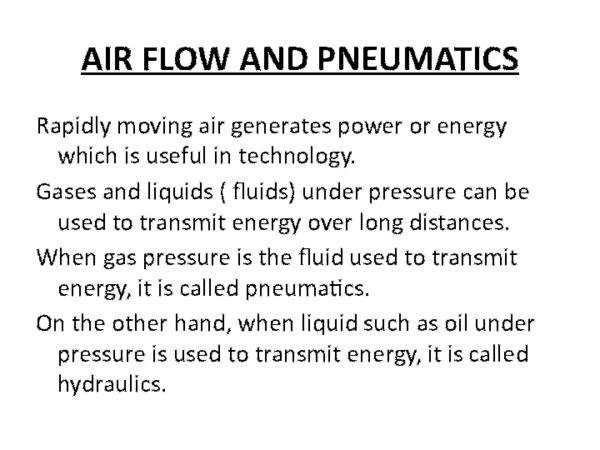 AIR FLOW AND PNEUMATICS

Rapidly moving air generates power or energy which is useful in technology.

Gases and liquids ( fluids) under pressure can be used to transmit energy over long distances.

When gas pressure is the fluid used to transmit energy, it is called pneumatics.

On the other hand, when liquid such as oil under pressure is used to transmit energy, it is called hydraulics.